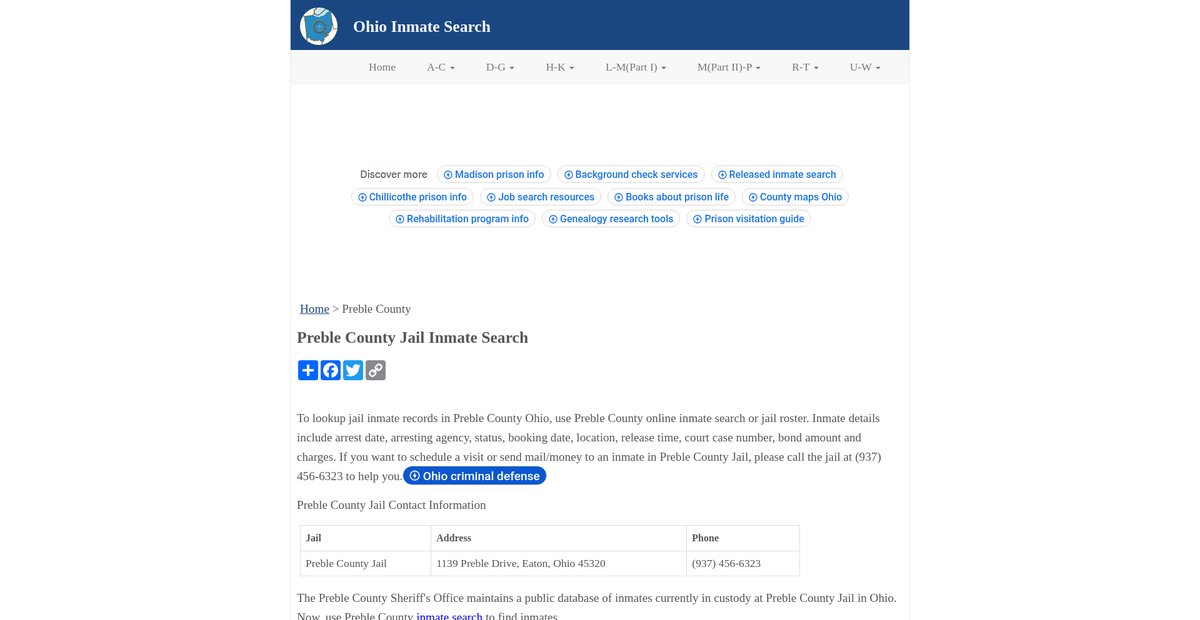 Ohio Inmate Search

Home A-C D-G H-K L-M(Part I) M(Part II)-P R-T U-W

Discover more Madison prison info Background check services Released inmate search Chillicothe prison info Job search resources Books about prison life County maps Ohio Rehabilitation program info Genealogy research tools Prison visitation guide

Home > Preble County

Preble County Jail Inmate Search

To lookup jail inmate records in Preble County Ohio, use Preble County online inmate search or jail roster. Inmate details include arrest date, arresting agency, status, booking date, location, release time, court case number, bond amount and charges. If you want to schedule a visit or send mail/money to an inmate in Preble County Jail, please call the jail at (937) 456-6323 to help you. Ohio criminal defense

Preble County Jail Contact Information

| Jail | Address | Phone |
|---|---|---|
| Preble County Jail | 1139 Preble Drive, Eaton, Ohio 45320 | (937) 456-6323 |

The Preble County Sheriff's Office maintains a public database of inmates currently in custody at Preble County Jail in Ohio. Now, use Preble County inmate search to find inmates.